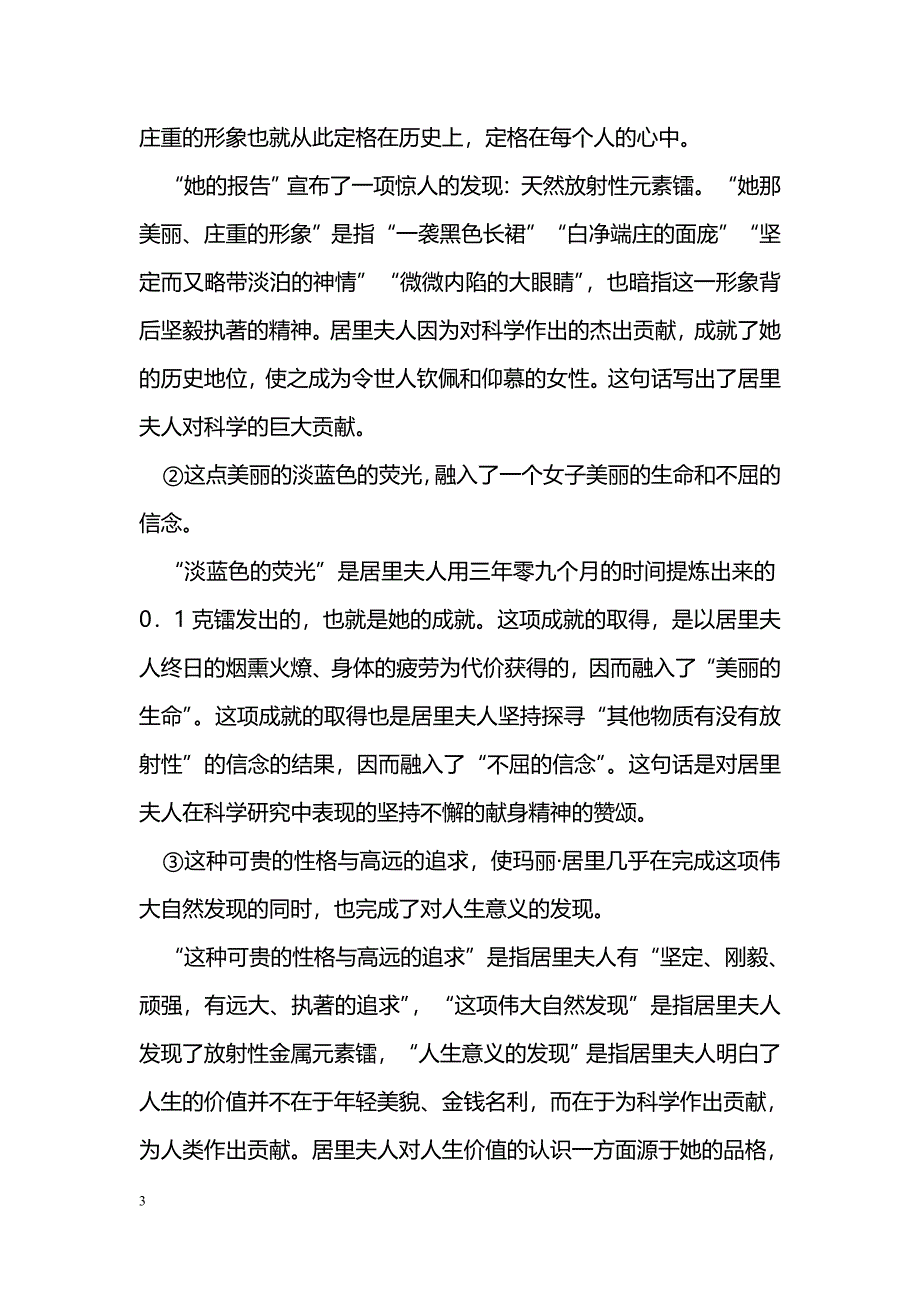 庄重的形象也就从此定格在历史上，定格在每个人的心中。

“她的报告”宣布了一项惊人的发现：天然放射性元素镭。“她那美丽、庄重的形象”是指“一袭黑色长裙”“白净端庄的面庞”“坚定而又略带淡泊的神情”“微微内陷的大眼睛”，也暗指这一形象背后坚毅执著的精神。居里夫人因为对科学作出的杰出贡献，成就了她的历史地位，使之成为令世人钦佩和仰慕的女性。这句话写出了居里夫人对科学的巨大贡献。

②这点美丽的淡蓝色的荧光，融入了一个女子美丽的生命和不屈的信念。

“淡蓝色的荧光”是居里夫人用三年零九个月的时间提炼出来的0．1克镭发出的，也就是她的成就。这项成就的取得，是以居里夫人终日的烟熏火燎、身体的疲劳为代价获得的，因而融入了“美丽的生命”。这项成就的取得也是居里夫人坚持探寻“其他物质有没有放射性”的信念的结果，因而融入了“不屈的信念”。这句话是对居里夫人在科学研究中表现的坚持不懈的献身精神的赞颂。

③这种可贵的性格与高远的追求，使玛丽·居里几乎在完成这项伟大自然发现的同时，也完成了对人生意义的发现。

“这种可贵的性格与高远的追求”是指居里夫人有“坚定、刚毅、顽强，有远大、执著的追求”，“这项伟大自然发现”是指居里夫人发现了放射性金属元素镭，“人生意义的发现”是指居里夫人明白了人生的价值并不在于年轻美貌、金钱名利，而在于为科学作出贡献，为人类作出贡献。居里夫人对人生价值的认识一方面源于她的品格，

3